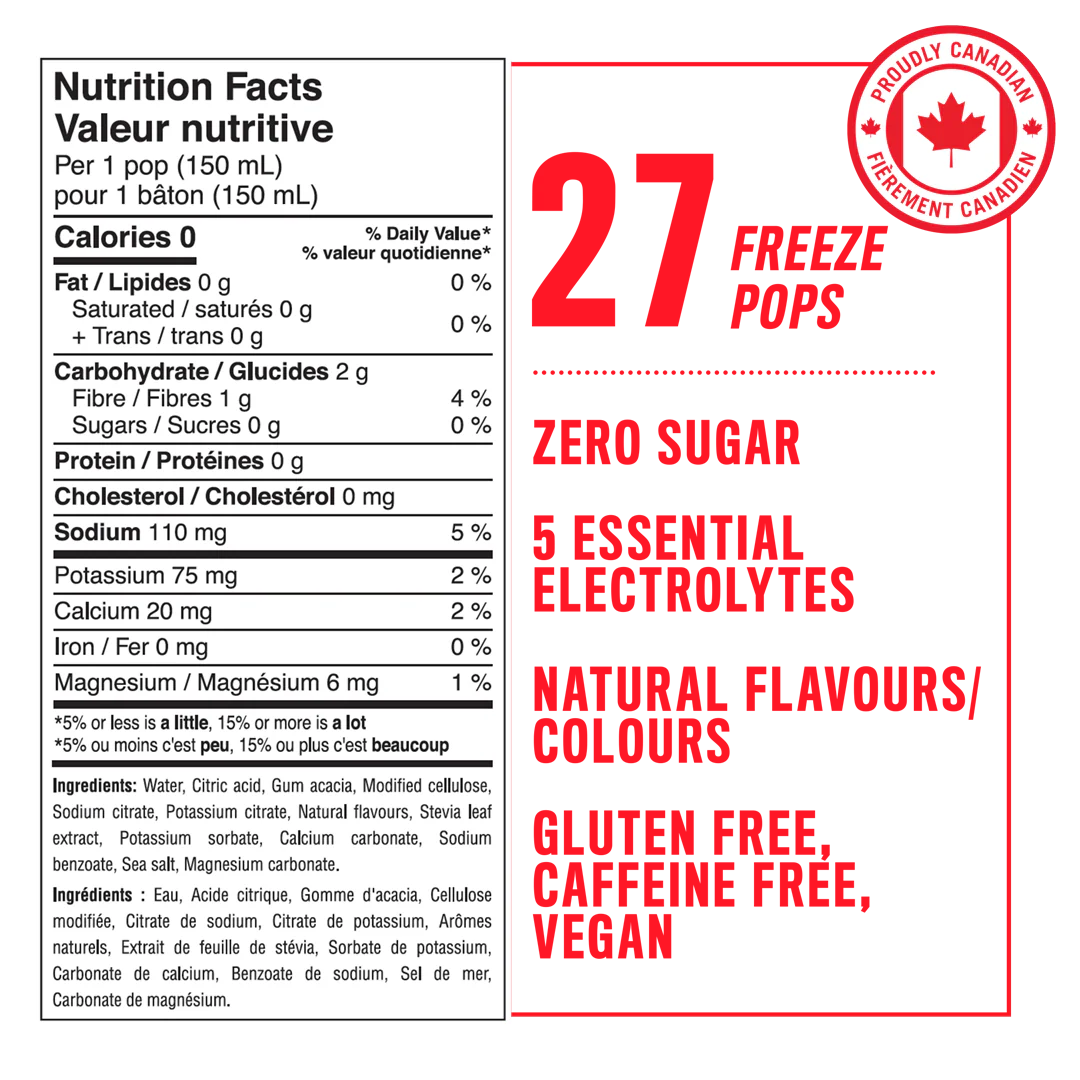 Nutrition Facts
Valeur nutritive
Per 1 pop (150 mL)
pour 1 bâton (150 mL)

Calories 0
% Daily Value*
% valeur quotidienne*

Fat / Lipides 0 g 0 %
Saturated / saturés 0 g
+ Trans / trans 0 g 0 %

Carbohydrate / Glucides 2 g
Fibre / Fibres 1 g 4 %
Sugars / Sucres 0 g 0 %

Protein / Protéines 0 g

Cholesterol / Cholestérol 0 mg

Sodium 110 mg 5 %

Potassium 75 mg 2 %

Calcium 20 mg 2 %

Iron / Fer 0 mg 0 %

Magnesium / Magnésium 6 mg 1 %

*5% or less is a little, 15% or more is a lot
*5% ou moins c'est peu, 15% ou plus c'est beaucoup

Ingredients: Water, Citric acid, Gum acacia, Modified cellulose, Sodium citrate, Potassium citrate, Natural flavours, Stevia leaf extract, Potassium sorbate, Calcium carbonate, Sodium benzoate, Sea salt, Magnesium carbonate.

Ingrédients : Eau, Acide citrique, Gomme d'acacia, Cellulose modifiée, Citrate de sodium, Citrate de potassium, Arômes naturels, Extrait de feuille de stévia, Sorbate de potassium, Carbonate de calcium, Benzoate de sodium, Sel de mer, Carbonate de magnésium.

PROUDLY CANADIAN
FIÈREMENT CANADIEN

27 FREEZE POPS

ZERO SUGAR

5 ESSENTIAL ELECTROLYTES

NATURAL FLAVOURS/ COLOURS

GLUTEN FREE, CAFFEINE FREE, VEGAN